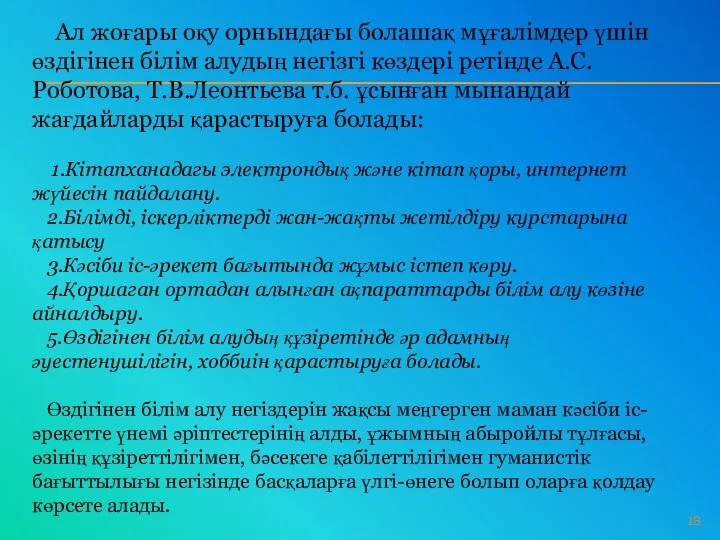 Ал жоғары оқу орнындағы болашақ мұғалімдер үшін өздігінен білім алудың негізгі көздері ретінде А.С. Роботова, Т.В.Леонтьева т.б. ұсынған мынандай жағдайларды қарастыруға болады:

1.Кітапханадагы электрондық және кітап қоры, интернет жүйесін пайдалану.
2.Білімді, іскерліктерді жан-жақты жетілдіру курстарына қатысу
3.Кәсіби іс-әрекет бағытында жұмыс істеп көру.
4.Қоршаган ортадан алынған ақпараттарды білім алу көзіне айналдыру.
5.Өздігінен білім алудың құзіретінде әр адамның әуестенушілігін, хоббиін қарастыруға болады.

Өздігінен білім алу негіздерін жақсы меңгерген маман кәсіби іс-әрекетте үнемі әріптестерінің алды, ұжымның абыройлы тұлғасы, өзінің құзіреттілігімен, бәсекеге қабілеттілігімен гуманистік бағыттылығы негізінде басқаларға үлгі-өнеге болып оларға қолдау көрсете алады.

18